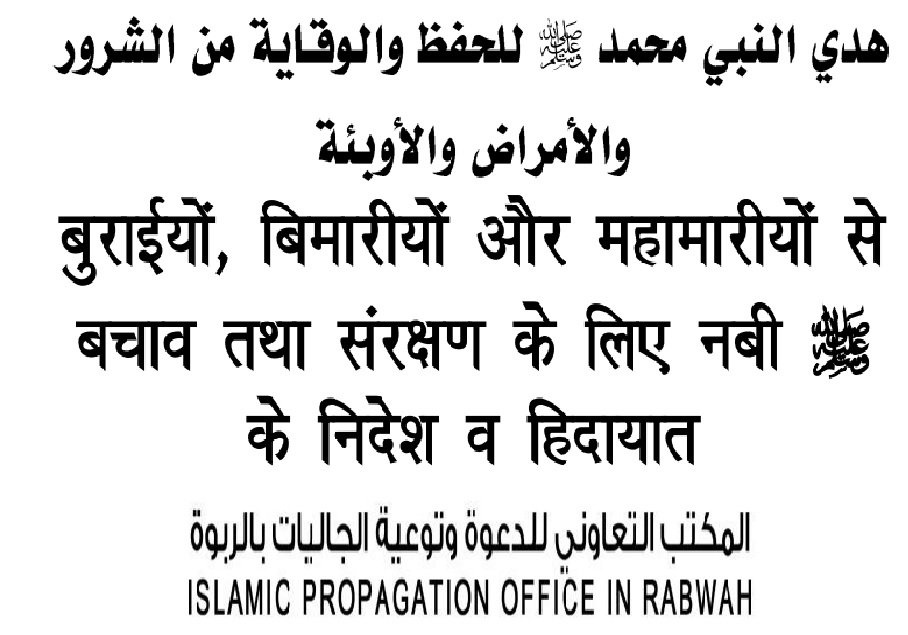 هدي النبي محمد ﷺ للحفظ والوقاية من الشرور والأمراض والأوبئة

बुराईयों, बिमारीयों और महामारीयों से बचाव तथा संरक्षण के लिए नबी ﷺ के निदेश व हिदायात

المكتب التعاوني للدعوة وتوعية الجاليات بالربوة
ISLAMIC PROPAGATION OFFICE IN RABWAH